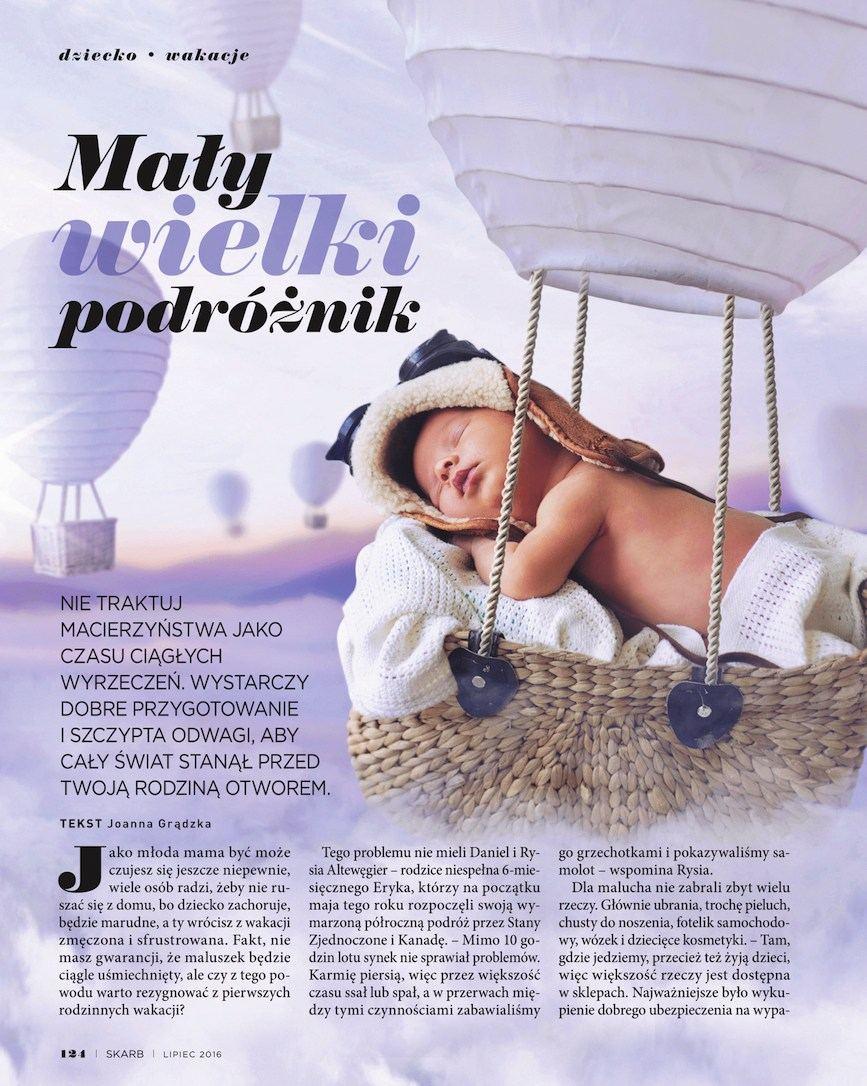 dziecko • wakacje

Mały wielki podróżnik

NIE TRAKTUJ MACIERZYŃSTWA JAKO CZASU CIĄGŁYCH WYRZECZEŃ. WYSTARCZY DOBRE PRZYGOTOWANIE I SZCZYPTA ODWAGI, ABY CAŁY ŚWIAT STANĄŁ PRZED TWOJĄ RODZINĄ OTWOREM.

TEKST Joanna Grądzka

Jako młoda mama być może czujesz się jeszcze niepewnie, wiele osób radzi, żeby nie ruszać się z domu, bo dziecko zachoruje, będzie marudne, a ty wrócisz z wakacji zmęczona i sfrustrowana. Fakt, nie masz gwarancji, że maluszek będzie ciągle uśmiechnięty, ale czy z tego powodu warto rezygnować z pierwszych rodzinnych wakacji?

Tego problemu nie mieli Daniel i Rysia Altewęgier – rodzice niespełna 6-miesięcznego Eryka, którzy na początku maja tego roku rozpoczęli swoją wymarzoną półroczną podróż przez Stany Zjednoczone i Kanadę. – Mimo 10 godzin lotu synek nie sprawiał problemów. Karmię piersią, więc przez większość czasu ssał lub spał, a w przerwach między tymi czynnościami zabawialiśmy go grzechotkami i pokazywaliśmy samolot – wspomina Rysia.

Dla malucha nie zabrali zbyt wielu rzeczy. Głównie ubrania, trochę pieluch, chusty do noszenia, fotelik samochodowy, wózek i dziecięce kosmetyki. – Tam, gdzie jedziemy, przecież też żyją dzieci, więc większość rzeczy jest dostępna w sklepach. Najważniejsze było wykupienie dobrego ubezpieczenia na wypa-

124 | SKARB | LIPIEC 2016